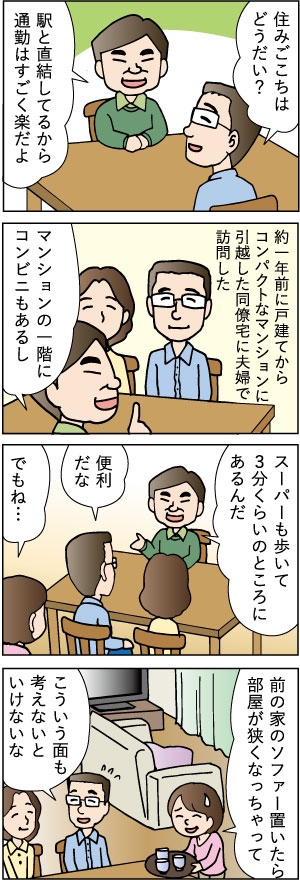 住みごこちはどうだい？

駅と直結してるから通勤はすごく楽だよ

約一年前に戸建てからコンパクトなマンションに引越した同僚宅に夫婦で訪問した

マンションの一階にコンビニもあるし

スーパーも歩いて3分くらいのところにあるんだ

便利だな

でもね…

前の家のソファー置いたら部屋が狭くなっちゃって

こういう面も考えないといけないな